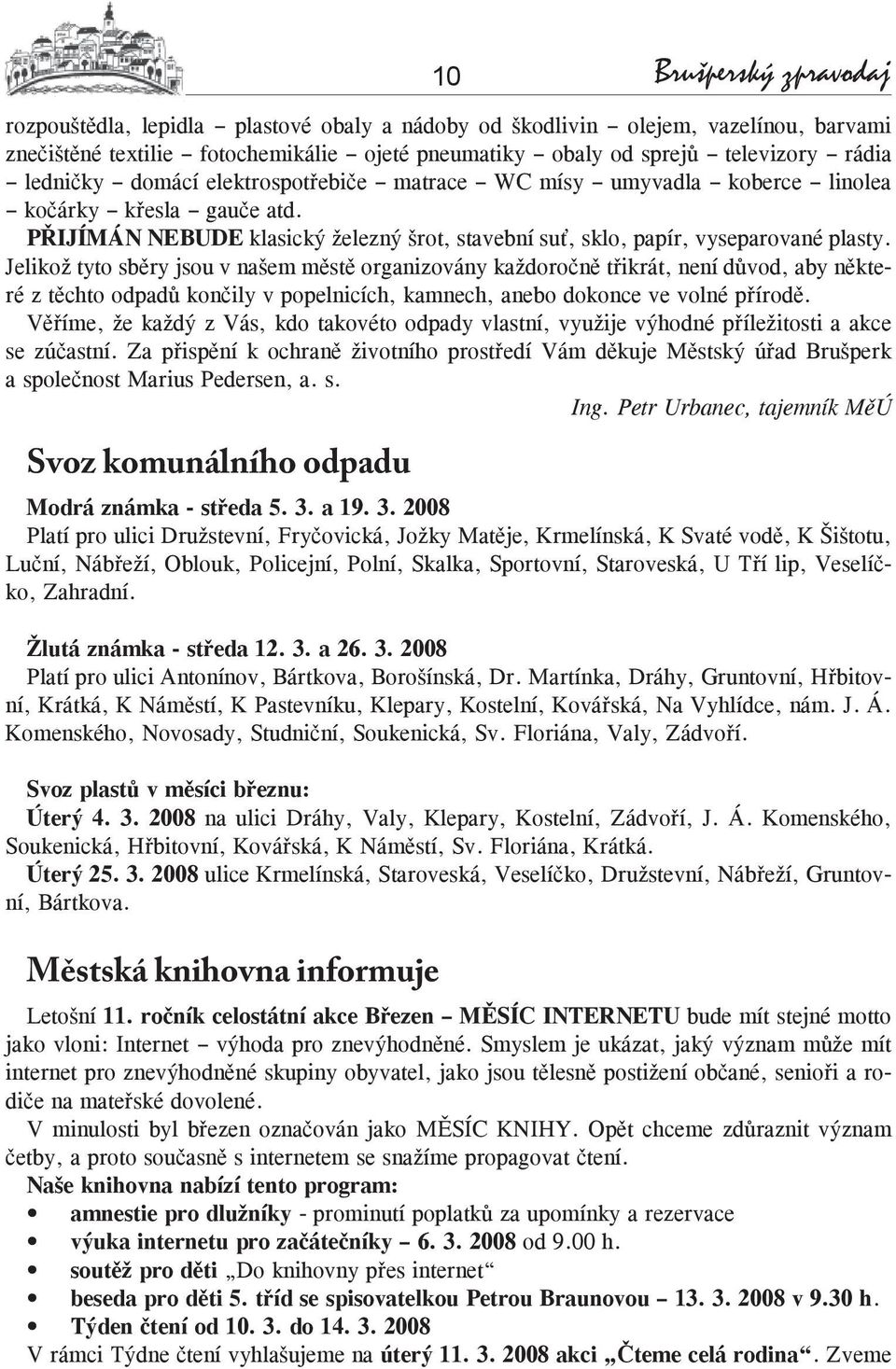 10 Brušperský zpravodaj

rozpouštědla, lepidla – plastové obaly a nádoby od škodlivin – olejem, vazelínou, barvami znečištěné textilie – fotochemikálie – ojeté pneumatiky – obaly od sprejů – televizory – rádia – ledničky – domácí elektrospotřebiče – matrace – WC mísy – umyvadla – koberce – linolea – kočárky – křesla – gauče atd.

PŘIJÍMÁN NEBUDE klasický železný šrot, stavební suť, sklo, papír, vyseparované plasty.

Jelikož tyto sběry jsou v našem městě organizovány každoročně třikrát, není důvod, aby některé z těchto odpadů končily v popelnicích, kamnech, anebo dokonce ve volné přírodě.

Věříme, že každý z Vás, kdo takovéto odpady vlastní, využije výhodné příležitosti a akce se zúčastní. Za přispění k ochraně životního prostředí Vám děkuje Městský úřad Brušperk a společnost Marius Pedersen, a. s.

Ing. Petr Urbanec, tajemník MěÚ

Svoz komunálního odpadu

Modrá známka - středa 5. 3. a 19. 3. 2008
Platí pro ulici Družstevní, Fryčovická, Jožky Matěje, Krmelínská, K Svaté vodě, K Šištotu, Luční, Nábřeží, Oblouk, Policejní, Polní, Skalka, Sportovní, Staroveská, U Tří lip, Veselíčko, Zahradní.

Žlutá známka - středa 12. 3. a 26. 3. 2008
Platí pro ulici Antonínov, Bártkova, Borošínská, Dr. Martínka, Dráhy, Gruntovní, Hřbitovní, Krátká, K Náměstí, K Pastevníku, Klepary, Kostelní, Kovářská, Na Vyhlídce, nám. J. Á. Komenského, Novosady, Studniční, Soukenická, Sv. Floriána, Valy, Zádvoří.

Svoz plastů v měsíci březnu:
Úterý 4. 3. 2008 na ulici Dráhy, Valy, Klepary, Kostelní, Zádvoří, J. Á. Komenského, Soukenická, Hřbitovní, Kovářská, K Náměstí, Sv. Floriána, Krátká.
Úterý 25. 3. 2008 ulice Krmelínská, Staroveská, Veselíčko, Družstevní, Nábřeží, Gruntovní, Bártkova.

Městská knihovna informuje

Letošní 11. ročník celostátní akce Březen – MĚSÍC INTERNETU bude mít stejné motto jako vloni: Internet – výhoda pro znevýhodněné. Smyslem je ukázat, jaký význam může mít internet pro znevýhodněné skupiny obyvatel, jako jsou tělesně postižení občané, senioři a rodiče na mateřské dovolené.

V minulosti byl březen označován jako MĚSÍC KNIHY. Opět chceme zdůraznit význam četby, a proto současně s internetem se snažíme propagovat čtení.

Naše knihovna nabízí tento program:
• amnestie pro dlužníky - prominutí poplatků za upomínky a rezervace
• výuka internetu pro začátečníky – 6. 3. 2008 od 9.00 h.
• soutěž pro děti „Do knihovny přes internet“
• beseda pro děti 5. tříd se spisovatelkou Petrou Braunovou – 13. 3. 2008 v 9.30 h.
• Týden čtení od 10. 3. do 14. 3. 2008

V rámci Týdne čtení vyhlašujeme na úterý 11. 3. 2008 akci „Čteme celá rodina“. Zveme